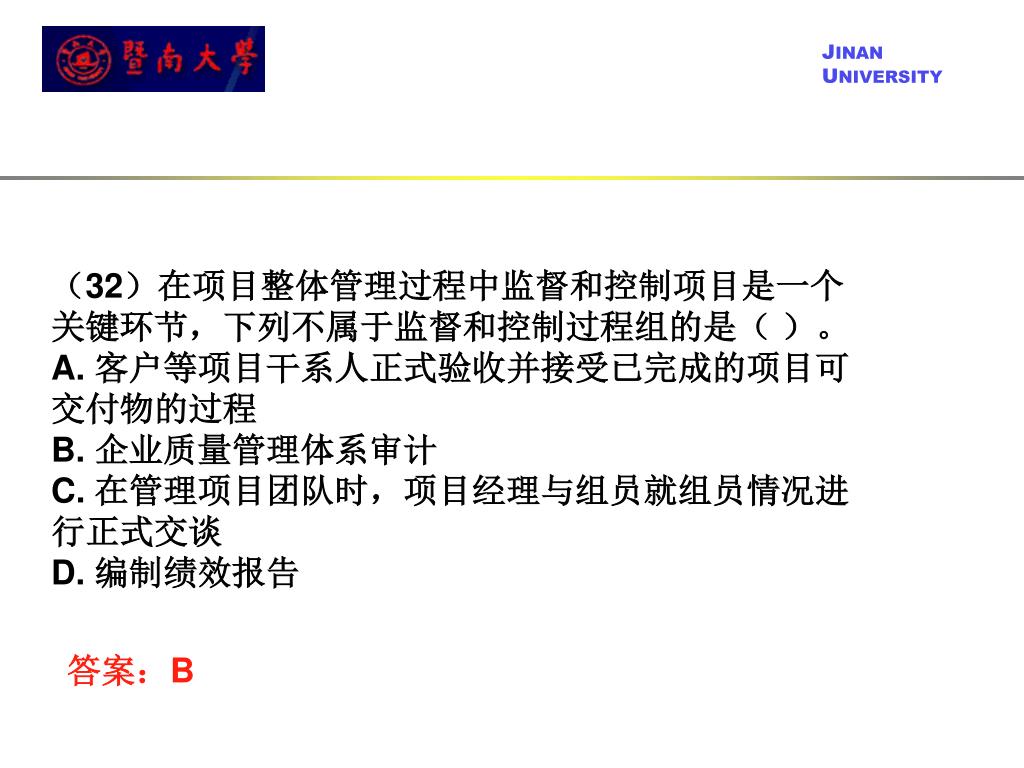 暨南大學

JINAN UNIVERSITY

（32）在项目整体管理过程中监督和控制项目是一个关键环节，下列不属于监督和控制过程组的是（ ）。
A. 客户等项目干系人正式验收并接受已完成的项目可交付物的过程
B. 企业质量管理体系审计
C. 在管理项目团队时，项目经理与组员就组员情况进行正式交谈
D. 编制绩效报告

答案：B